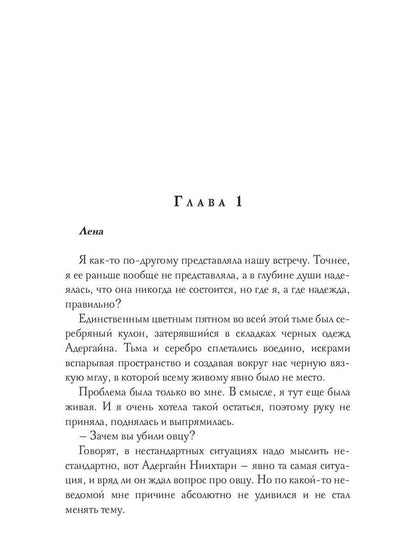 Глава 1

Лена

Я как-то по-другому представляла нашу встречу. Точнее, я ее раньше вообще не представляла, а в глубине души надеялась, что она никогда не состоится, но где я, а где надежда, правильно?

Единственным цветным пятном во всей этой тьме был серебряный кулон, затерявшийся в складках черных одежд Адергайна. Тьма и серебро сплетались воедино, искрами вспарывая пространство и создавая вокруг нас черную вязкую мглу, в которой всему живому явно было не место.

Проблема была только во мне. В смысле, я тут еще была живая. И я очень хотела такой остаться, поэтому руку не приняла, поднялась и выпрямилась.

– Зачем вы убили овцу?

Говорят, в нестандартных ситуациях надо мыслить нестандартно, вот Адергайн Ниихтарн – явно та самая ситуация, и вряд ли он ждал вопрос про овцу. Но по какой-то неведомой мне причине абсолютно не удивился и не стал менять тему.